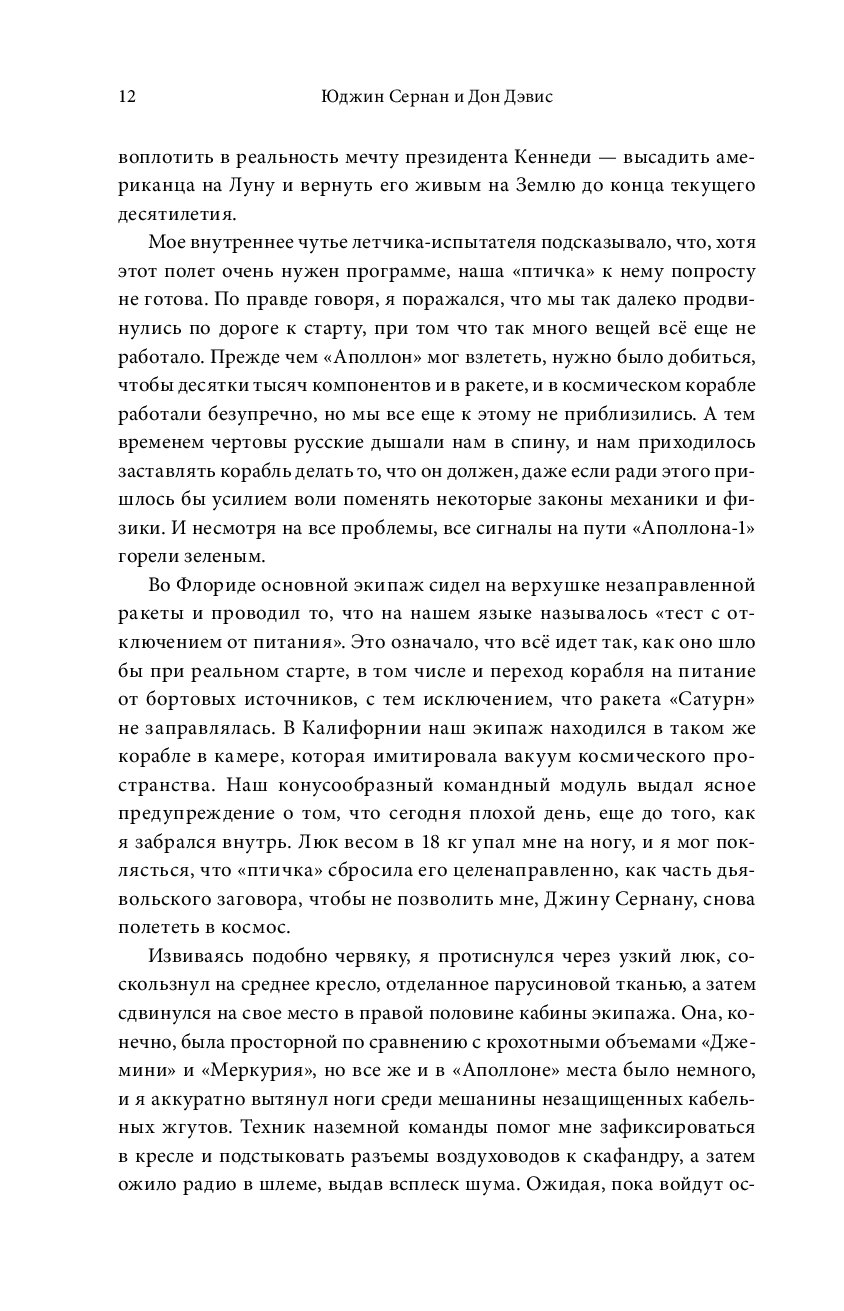 12 Юджин Сернан и Дон Дэвис

воплотить в реальность мечту президента Кеннеди — высадить американца на Луну и вернуть его живым на Землю до конца текущего десятилетия.

Мое внутреннее чутье летчика-испытателя подсказывало, что, хотя этот полет очень нужен программе, наша «птичка» к нему попросту не готова. По правде говоря, я поражался, что мы так далеко продвинулись по дороге к старту, при том что так много вещей всё еще не работало. Прежде чем «Аполлон» мог взлететь, нужно было добиться, чтобы десятки тысяч компонентов и в ракете, и в космическом корабле работали безупречно, но мы все еще к этому не приблизились. А тем временем чертовы русские дышали нам в спину, и нам приходилось заставлять корабль делать то, что он должен, даже если ради этого пришлось бы усилием воли поменять некоторые законы механики и физики. И несмотря на все проблемы, все сигналы на пути «Аполлона-1» горели зеленым.

Во Флориде основной экипаж сидел на верхушке незаправленной ракеты и проводил то, что на нашем языке называлось «тест с отключением от питания». Это означало, что всё идет так, как оно шло бы при реальном старте, в том числе и переход корабля на питание от бортовых источников, с тем исключением, что ракета «Сатурн» не заправлялась. В Калифорнии наш экипаж находился в таком же корабле в камере, которая имитировала вакуум космического пространства. Наш конусообразный командный модуль выдал ясное предупреждение о том, что сегодня плохой день, еще до того, как я забрался внутрь. Люк весом в 18 кг упал мне на ногу, и я мог поклясться, что «птичка» сбросила его целенаправленно, как часть дьявольского заговора, чтобы не позволить мне, Джину Сернану, снова полететь в космос.

Извиваясь подобно червяку, я протиснулся через узкий люк, соскользнул на среднее кресло, отделанное парусиновой тканью, а затем сдвинулся на свое место в правой половине кабины экипажа. Она, конечно, была просторной по сравнению с крохотными объемами «Джемини» и «Меркурия», но все же и в «Аполлоне» места было немного, и я аккуратно вытянул ноги среди мешанины незащищенных кабельных жгутов. Техник наземной команды помог мне зафиксироваться в кресле и подстыковать разъемы воздуховодов к скафандру, а затем ожило радио в шлеме, выдав всплеск шума. Ожидая, пока войдут ос-